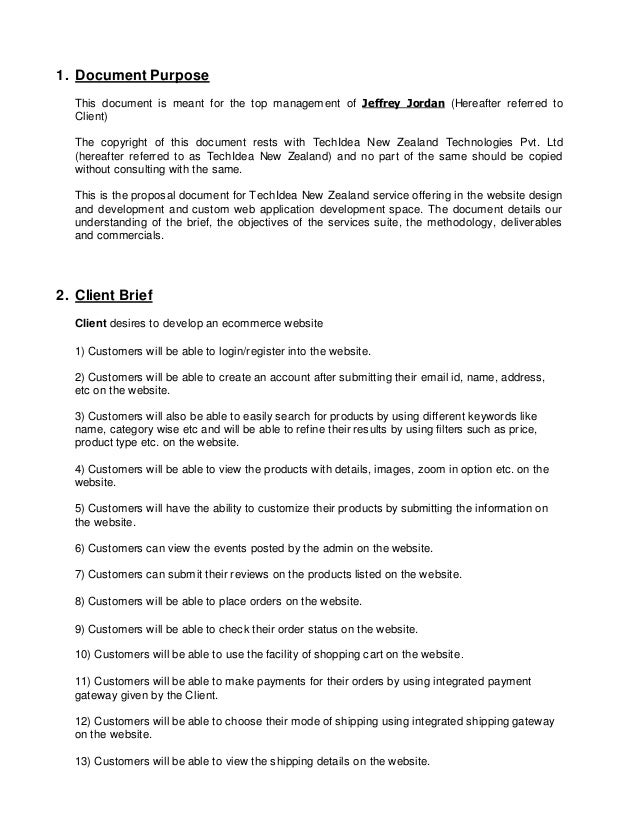 1. Document Purpose

This document is meant for the top management of Jeffrey Jordan (Hereafter referred to Client)

The copyright of this document rests with TechIdea New Zealand Technologies Pvt. Ltd (hereafter referred to as TechIdea New Zealand) and no part of the same should be copied without consulting with the same.

This is the proposal document for TechIdea New Zealand service offering in the website design and development and custom web application development space. The document details our understanding of the brief, the objectives of the services suite, the methodology, deliverables and commercials.

2. Client Brief

Client desires to develop an ecommerce website

1) Customers will be able to login/register into the website.

2) Customers will be able to create an account after submitting their email id, name, address, etc on the website.

3) Customers will also be able to easily search for products by using different keywords like name, category wise etc and will be able to refine their results by using filters such as price, product type etc. on the website.

4) Customers will be able to view the products with details, images, zoom in option etc. on the website.

5) Customers will have the ability to customize their products by submitting the information on the website.

6) Customers can view the events posted by the admin on the website.

7) Customers can submit their reviews on the products listed on the website.

8) Customers will be able to place orders on the website.

9) Customers will be able to check their order status on the website.

10) Customers will be able to use the facility of shopping cart on the website.

11) Customers will be able to make payments for their orders by using integrated payment gateway given by the Client.

12) Customers will be able to choose their mode of shipping using integrated shipping gateway on the website.

13) Customers will be able to view the shipping details on the website.